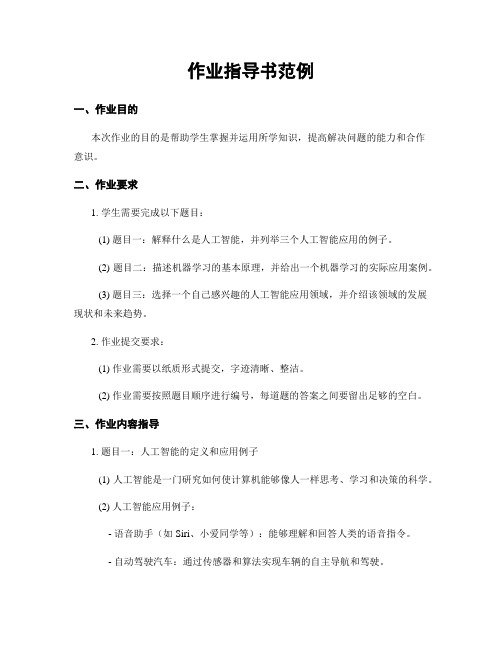 作业指导书范例

一、作业目的

本次作业的目的是帮助学生掌握并运用所学知识，提高解决问题的能力和合作意识。

二、作业要求

1. 学生需要完成以下题目：

(1) 题目一：解释什么是人工智能，并列举三个人工智能应用的例子。

(2) 题目二：描述机器学习的基本原理，并给出一个机器学习的实际应用案例。

(3) 题目三：选择一个自己感兴趣的人工智能应用领域，并介绍该领域的发展现状和未来趋势。

2. 作业提交要求：

(1) 作业需要以纸质形式提交，字迹清晰、整洁。

(2) 作业需要按照题目顺序进行编号，每道题的答案之间要留出足够的空白。

三、作业内容指导

1. 题目一：人工智能的定义和应用例子

(1) 人工智能是一门研究如何使计算机能够像人一样思考、学习和决策的科学。

(2) 人工智能应用例子：

- 语音助手（如 Siri、小爱同学等）：能够理解和回答人类的语音指令。

- 自动驾驶汽车：通过传感器和算法实现车辆的自主导航和驾驶。